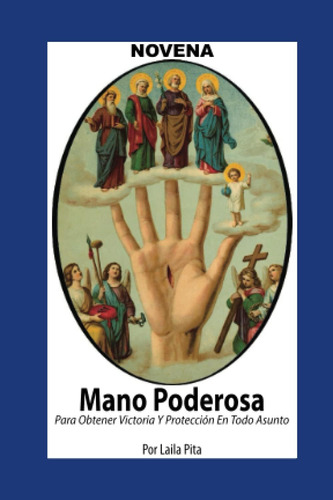 NOVENA

Mano Poderosa

Para Obtener Victoria Y Protección En Todo Asunto

Por Laila Pita